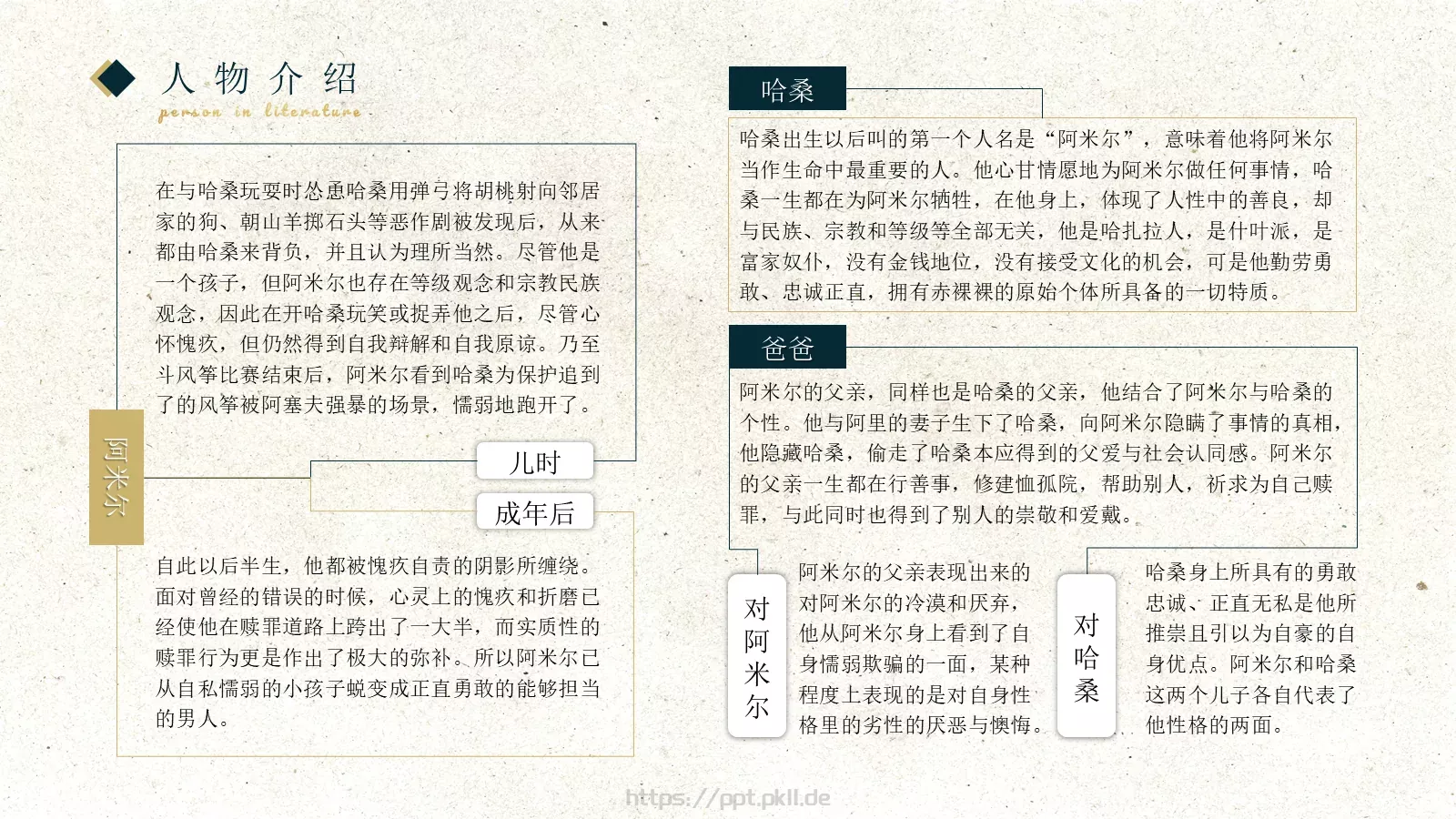 人物介绍
person in literature

在与哈桑玩耍时怂恿哈桑用弹弓将胡桃射向邻居家的狗、朝山羊掷石头等恶作剧被发现后，从来都由哈桑来背负，并且认为理所当然。尽管他是一个孩子，但阿米尔也存在等级观念和宗教民族观念，因此在开哈桑玩笑或捉弄他之后，尽管心怀愧疚，但仍然得到自我辩解和自我原谅。乃至斗风筝比赛结束后，阿米尔看到哈桑为保护追到了的风筝被阿塞夫强暴的场景，懦弱地跑开了。

阿米尔

儿时

成年后

自此以后半生，他都被愧疚自责的阴影所缠绕。面对曾经的错误的时候，心灵上的愧疚和折磨已经使他在赎罪道路上跨出了一大半，而实质性的赎罪行为更是作出了极大的弥补。所以阿米尔已从自私懦弱的小孩子蜕变成正直勇敢的能够担当的男人。

哈桑

哈桑出生以后叫的第一个人名是“阿米尔”，意味着他将阿米尔当作生命中最重要的人。他心甘情愿地为阿米尔做任何事情，哈桑一生都在为阿米尔牺牲，在他身上，体现了人性中的善良，却与民族、宗教和等级等全部无关，他是哈扎拉人，是什叶派，是富家奴仆，没有金钱地位，没有接受文化的机会，可是他勤劳勇敢、忠诚正直，拥有赤裸裸的原始个体所具备的一切特质。

爸爸

阿米尔的父亲，同样也是哈桑的父亲，他结合了阿米尔与哈桑的个性。他与阿里的妻子生下了哈桑，向阿米尔隐瞒了事情的真相，他隐藏哈桑，偷走了哈桑本应得到的父爱与社会认同感。阿米尔的父亲一生都在行善事，修建恤孤院，帮助别人，祈求为自己赎罪，与此同时也得到了别人的崇敬和爱戴。

对阿米尔

阿米尔的父亲表现出来的对阿米尔的冷漠和厌弃，他从阿米尔身上看到了自身懦弱欺骗的一面，某种程度上表现的是对自身性格里的劣性的厌恶与懊悔。

对哈桑

哈桑身上所具有的勇敢忠诚、正直无私是他所推崇且引以为自豪的自身优点。阿米尔和哈桑这两个儿子各自代表了他性格的两面。

https://ppt.pkll.de